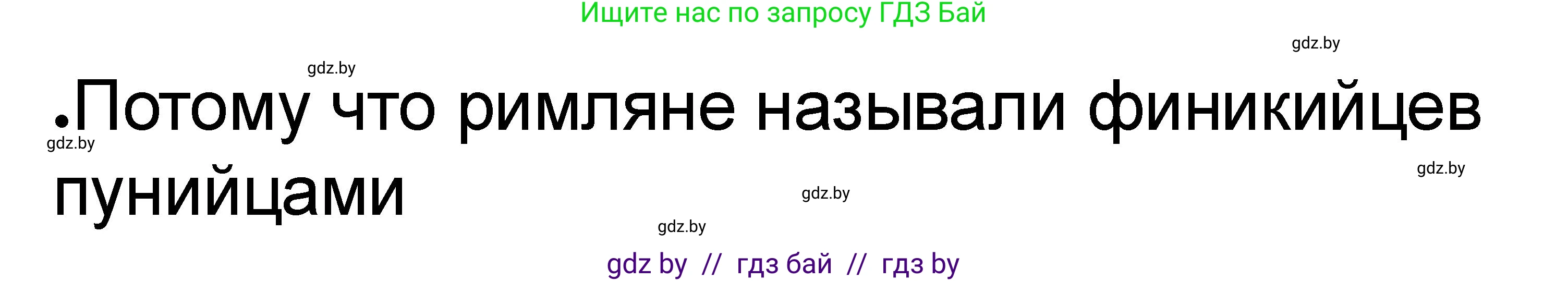 Ищите нас по запросу ГДЗ Бай

gdz.by

gdz.by

.Потому что римляне называли финикийцев пунийцами

gdz.by

gdz.by

gdz.by

gdz.by

gdz by // гдз бай // гдз by